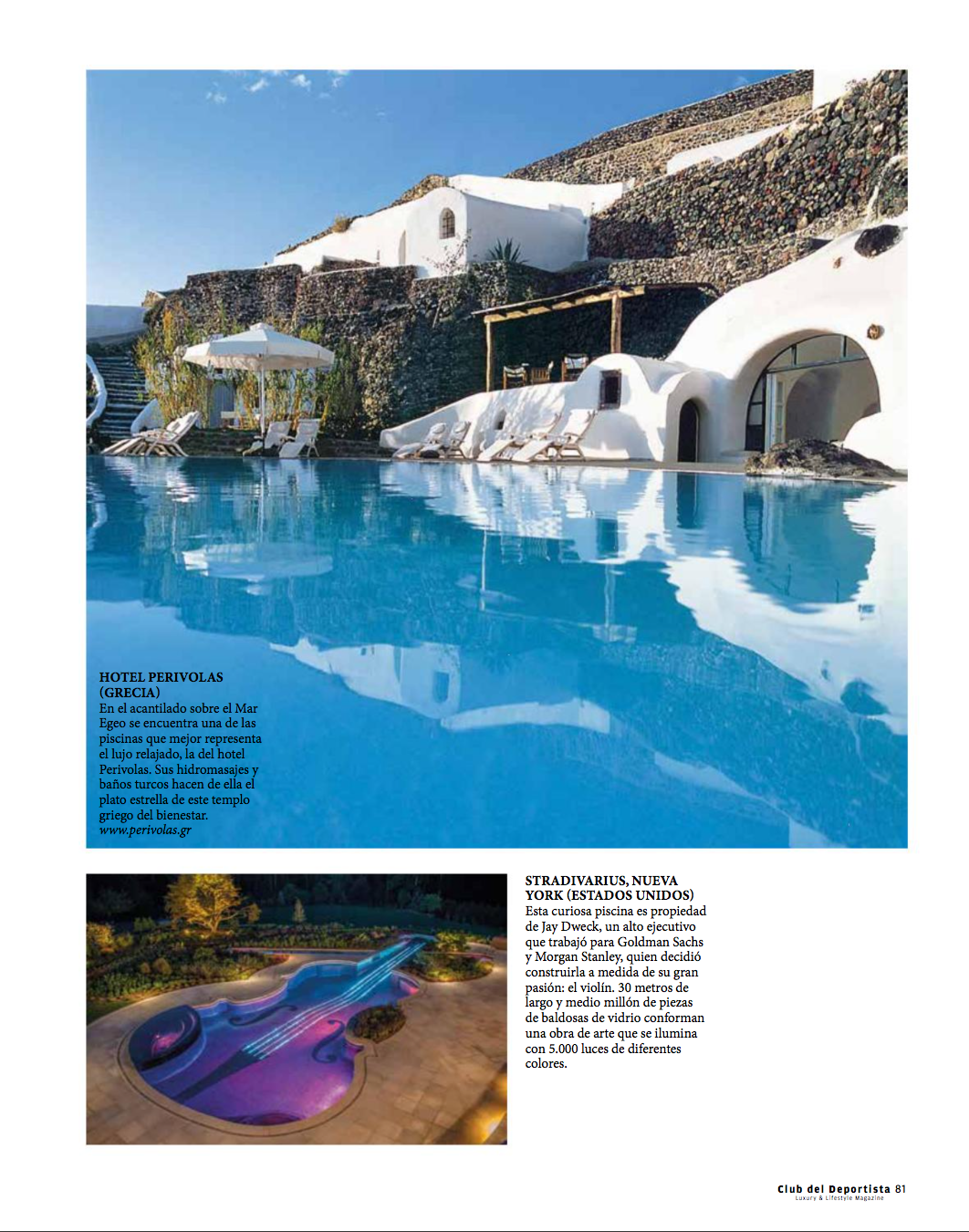 HOTEL PERIVOLAS (GRECIA)
En el acantilado sobre el Mar Egeo se encuentra una de las piscinas que mejor representa el lujo relajado, la del hotel Perivolas. Sus hidromasajes y baños turcos hacen de ella el plato estrella de este templo griego del bienestar.
www.perivolas.gr

STRADIVARIUS, NUEVA YORK (ESTADOS UNIDOS)
Esta curiosa piscina es propiedad de Jay Dweck, un alto ejecutivo que trabajó para Goldman Sachs y Morgan Stanley, quien decidió construirla a medida de su gran pasión: el violín. 30 metros de largo y medio millón de piezas de baldosas de vidrio conforman una obra de arte que se ilumina con 5.000 luces de diferentes colores.

Club del Deportista 81
Luxury & Lifestyle Magazine